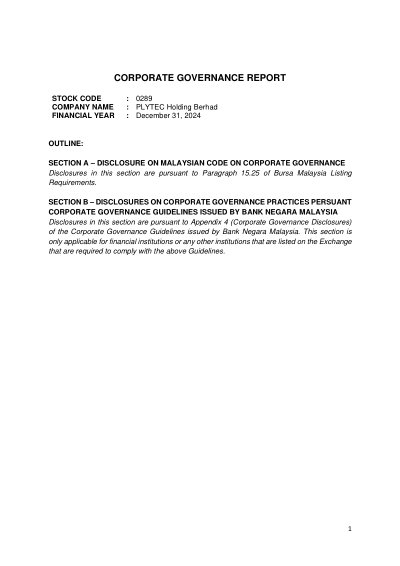 CORPORATE GOVERNANCE REPORT

STOCK CODE : 0289
COMPANY NAME : PLYTEC Holding Berhad
FINANCIAL YEAR : December 31, 2024

OUTLINE:

SECTION A – DISCLOSURE ON MALAYSIAN CODE ON CORPORATE GOVERNANCE
Disclosures in this section are pursuant to Paragraph 15.25 of Bursa Malaysia Listing Requirements.

SECTION B – DISCLOSURES ON CORPORATE GOVERNANCE PRACTICES PERSUANT CORPORATE GOVERNANCE GUIDELINES ISSUED BY BANK NEGARA MALAYSIA
Disclosures in this section are pursuant to Appendix 4 (Corporate Governance Disclosures) of the Corporate Governance Guidelines issued by Bank Negara Malaysia. This section is only applicable for financial institutions or any other institutions that are listed on the Exchange that are required to comply with the above Guidelines.

1